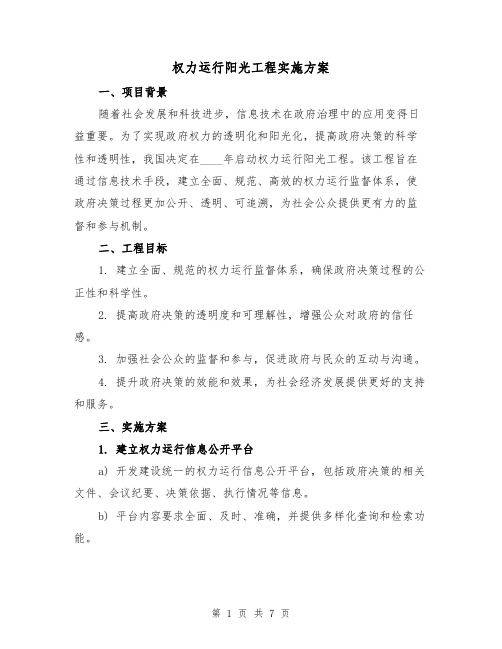 权力运行阳光工程实施方案

一、项目背景

随着社会发展和科技进步，信息技术在政府治理中的应用变得日益重要。为了实现政府权力的透明化和阳光化，提高政府决策的科学性和透明性，我国决定在____年启动权力运行阳光工程。该工程旨在通过信息技术手段，建立全面、规范、高效的权力运行监督体系，使政府决策过程更加公开、透明、可追溯，为社会公众提供更有力的监督和参与机制。

二、工程目标

1. 建立全面、规范的权力运行监督体系，确保政府决策过程的公正性和科学性。

2. 提高政府决策的透明度和可理解性，增强公众对政府的信任感。

3. 加强社会公众的监督和参与，促进政府与民众的互动与沟通。

4. 提升政府决策的效能和效果，为社会经济发展提供更好的支持和服务。

三、实施方案

1. 建立权力运行信息公开平台

a) 开发建设统一的权力运行信息公开平台，包括政府决策的相关文件、会议纪要、决策依据、执行情况等信息。

b) 平台内容要求全面、及时、准确，并提供多样化查询和检索功能。

第 1 页 共 7 页